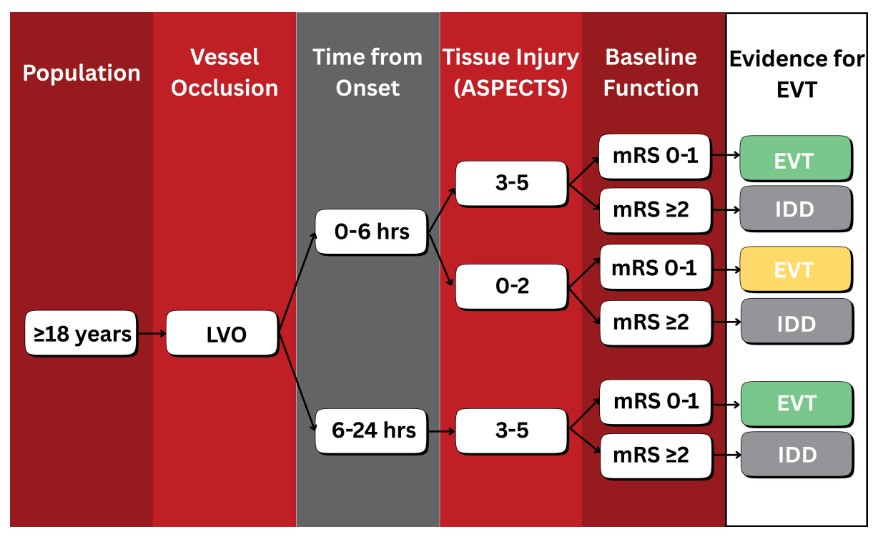 Population

Vessel Occlusion

Time from Onset

Tissue Injury (ASPECTS)

Baseline Function

Evidence for EVT

≥18 years

LVO

0-6 hrs

6-24 hrs

3-5

0-2

3-5

mRS 0-1

mRS ≥2

mRS 0-1

mRS ≥2

mRS 0-1

mRS ≥2

EVT

IDD

EVT

IDD

EVT

IDD